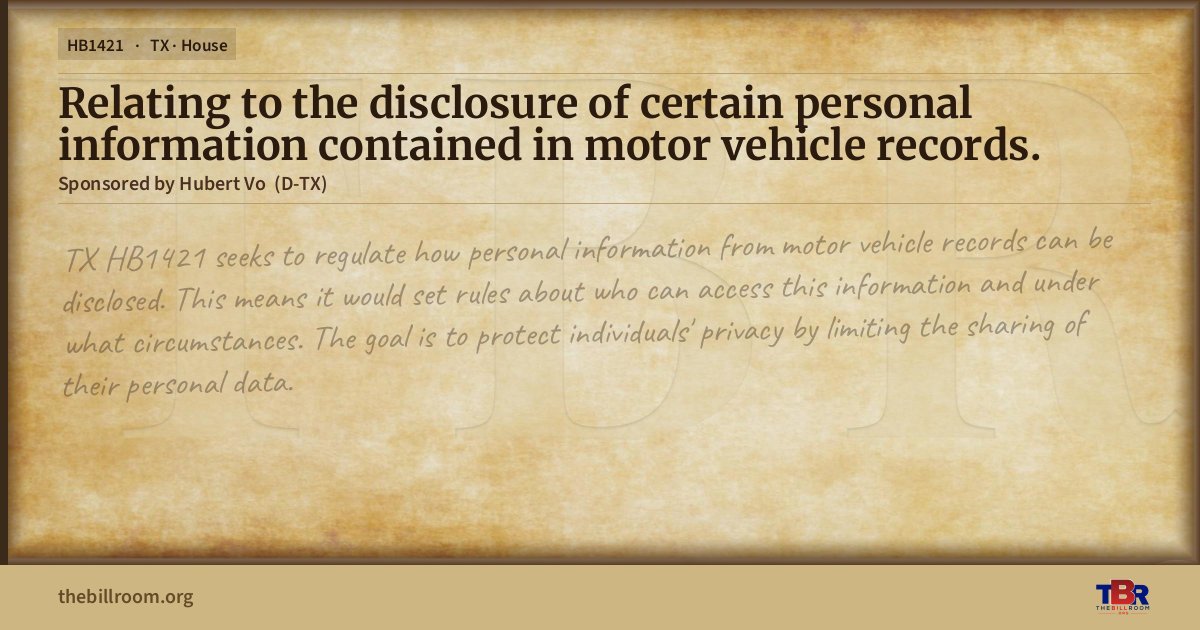 HB1421 · TX · House

Relating to the disclosure of certain personal information contained in motor vehicle records.

Sponsored by Hubert Vo (D-TX)

TX HB1421 seeks to regulate how personal information from motor vehicle records can be disclosed. This means it would set rules about who can access this information and under what circumstances. The goal is to protect individuals' privacy by limiting the sharing of their personal data.

thebillroom.org

TBR
THE BILL ROOM